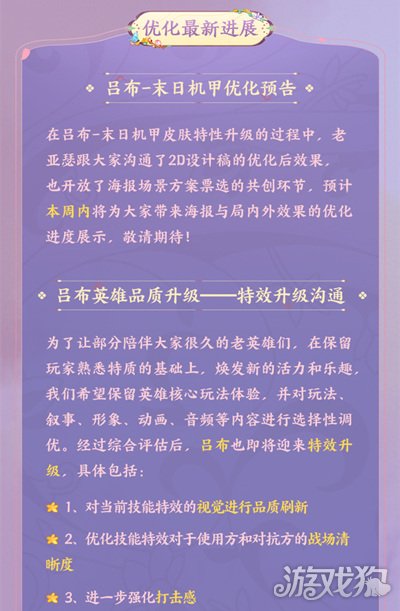 优化最新进展

吕布-末日机甲优化预告

在吕布-末日机甲皮肤特性升级的过程中，老亚瑟跟大家沟通了2D设计稿的优化后效果，也开放了海报场景方案票选的共创环节，预计本周内将为大家带来海报与局内外效果的优化进度展示，敬请期待！

吕布英雄品质升级——特效升级沟通

为了让部分陪伴大家很久的老英雄们，在保留玩家熟悉特质的基础上，焕发新的活力和乐趣，我们希望保留英雄核心玩法体验，并对玩法、叙事、形象、动画、音频等内容进行选择性调优。经过综合评估后，吕布也即将迎来特效升级，具体包括：

1、对当前技能特效的视觉进行品质刷新

2、优化技能特效对于使用方和对抗方的战场清晰度

3、进一步强化打击感

游戏狗